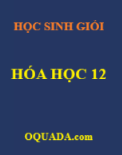 HỌC SINH GIỎI

HÓA HỌC 12

OQUADA.com